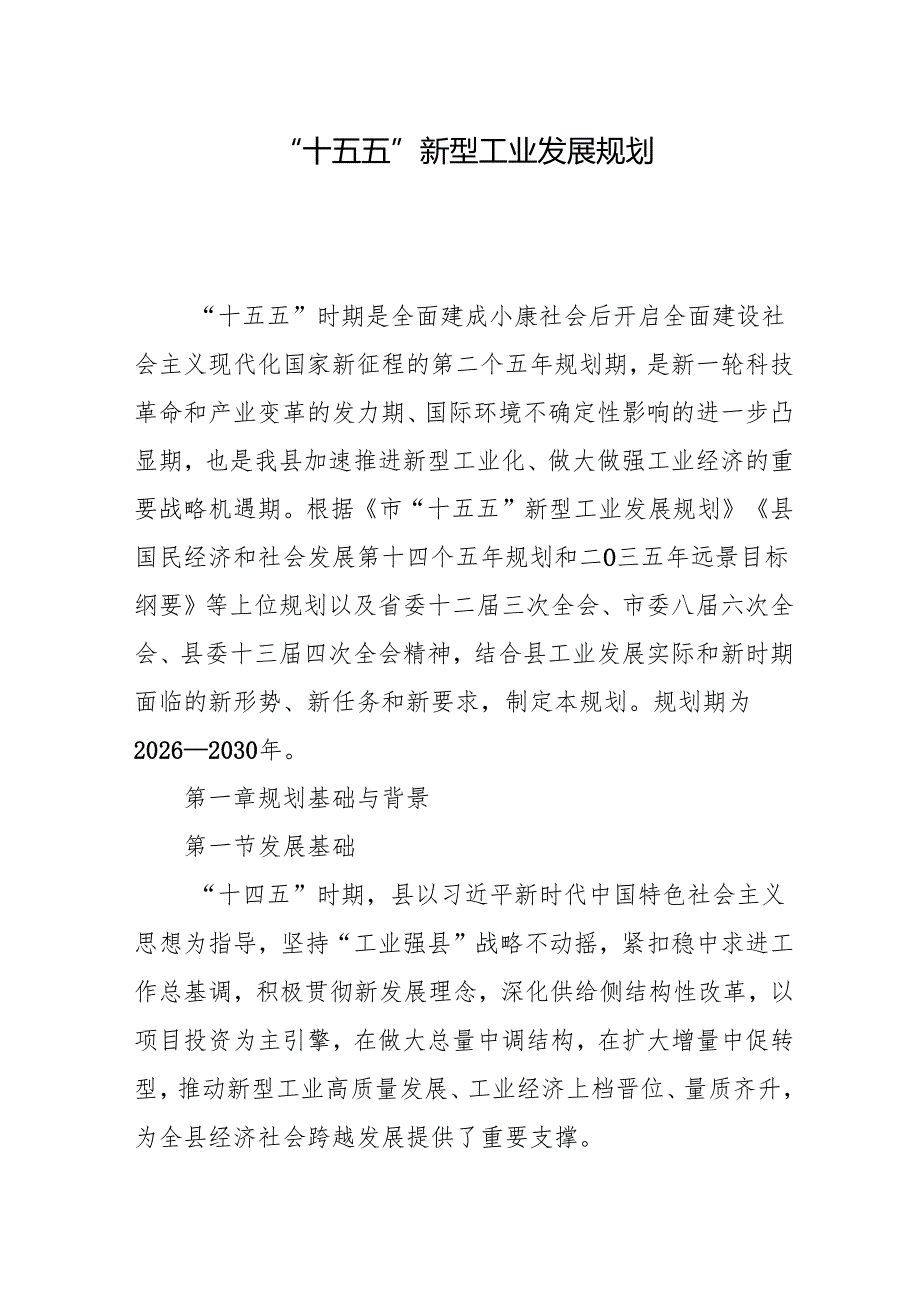 “十五五”新型工业发展规划

“十五五”时期是全面建成小康社会后开启全面建设社会主义现代化国家新征程的第二个五年规划期，是新一轮科技革命和产业变革的发力期、国际环境不确定性影响的进一步凸显期，也是我县加速推进新型工业化、做大做强工业经济的重要战略机遇期。根据《市“十五五”新型工业发展规划》《县国民经济和社会发展第十四个五年规划和二0三五年远景目标纲要》等上位规划以及省委十二届三次全会、市委八届六次全会、县委十三届四次全会精神，结合县工业发展实际和新时期面临的新形势、新任务和新要求，制定本规划。规划期为2026—2030年。

第一章规划基础与背景

第一节发展基础

“十四五”时期，县以习近平新时代中国特色社会主义思想为指导，坚持“工业强县”战略不动摇，紧扣稳中求进工作总基调，积极贯彻新发展理念，深化供给侧结构性改革，以项目投资为主引擎，在做大总量中调结构，在扩大增量中促转型，推动新型工业高质量发展、工业经济上档晋位、量质齐升，为全县经济社会跨越发展提供了重要支撑。